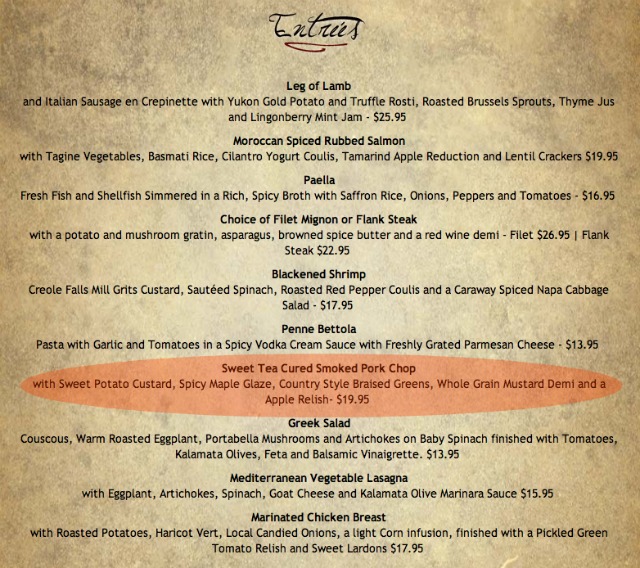 Entrees

Leg of Lamb
and Italian Sausage en Crepinette with Yukon Gold Potato and Truffle Rosti, Roasted Brussels Sprouts, Thyme Jus and Lingonberry Mint Jam - $25.95

Moroccan Spiced Rubbed Salmon
with Tagine Vegetables, Basmati Rice, Cilantro Yogurt Coulis, Tamarind Apple Reduction and Lentil Crackers $19.95

Paella
Fresh Fish and Shellfish Simmered in a Rich, Spicy Broth with Saffron Rice, Onions, Peppers and Tomatoes - $16.95

Choice of Filet Mignon or Flank Steak
with a potato and mushroom gratin, asparagus, browned spice butter and a red wine demi - Filet $26.95 | Flank Steak $22.95

Blackened Shrimp
Creole Falls Mill Grits Custard, Sautéed Spinach, Roasted Red Pepper Coulis and a Caraway Spiced Napa Cabbage Salad - $17.95

Penne Bettola
Pasta with Garlic and Tomatoes in a Spicy Vodka Cream Sauce with Freshly Grated Parmesan Cheese - $13.95

Sweet Tea Cured Smoked Pork Chop
with Sweet Potato Custard, Spicy Maple Glaze, Country Style Braised Greens, Whole Grain Mustard Demi and a Apple Relish- $19.95

Greek Salad
Couscous, Warm Roasted Eggplant, Portabella Mushrooms and Artichokes on Baby Spinach finished with Tomatoes, Kalamata Olives, Feta and Balsamic Vinaigrette. $13.95

Mediterranean Vegetable Lasagna
with Eggplant, Artichokes, Spinach, Goat Cheese and Kalamata Olive Marinara Sauce $15.95

Marinated Chicken Breast
with Roasted Potatoes, Haricot Vert, Local Candied Onions, a light Corn infusion, finished with a Pickled Green Tomato Relish and Sweet Lardons $17.95